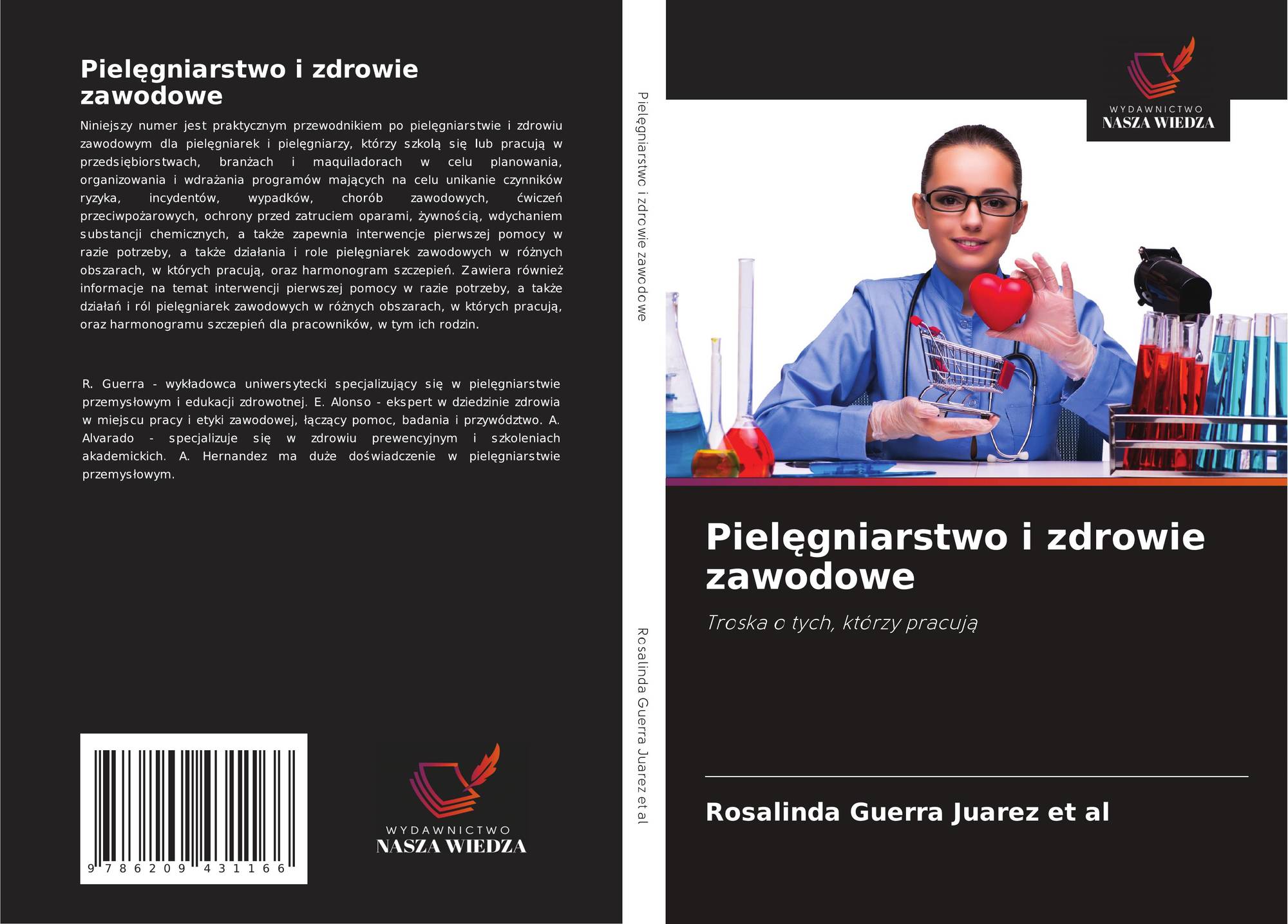 Pielęgniarstwo i zdrowie zawodowe

Niniejszy numer jest praktycznym przewodnikiem po pielęgniarstwie i zdrowiu zawodowym dla pielęgniarek i pielęgniarzy, którzy szkolą się lub pracują w przedsiębiorstwach, branżach i maquiladorach w celu planowania, organizowania i wdrażania programów mających na celu unikanie czynników ryzyka, incydentów, wypadków, chorób zawodowych, ćwiczeń przeciwpożarowych, ochrony przed zatruciem oparami, żywnością, wdychaniem substancji chemicznych, a także zapewnia interwencje pierwszej pomocy w razie potrzeby, a także działania i role pielęgniarek zawodowych w różnych obszarach, w których pracują, oraz harmonogram szczepień. Zawiera również informacje na temat interwencji pierwszej pomocy w razie potrzeby, a także działań i ról pielęgniarek zawodowych w różnych obszarach, w których pracują, oraz harmonogramu szczepień dla pracowników, w tym ich rodzin.

R. Guerra - wykładowca uniwersytecki specjalizujący się w pielęgniarstwie przemysłowym i edukacji zdrowotnej. E. Alonso - ekspert w dziedzinie zdrowia w miejscu pracy i etyki zawodowej, łączący pomoc, badania i przywództwo. A. Alvarado - specjalizuje się w zdrowiu prewencyjnym i szkoleniach akademickich. A. Hernandez ma duże doświadczenie w pielęgniarstwie przemysłowym.

9 786209 431166

WYDAWNICTWO
NASZA WIEDZA

Pielęgniarstwo i zdrowie zawodowe

Rosalinda Guerra Juarez et al

WYDAWNICTWO
NASZA WIEDZA

Pielęgniarstwo i zdrowie zawodowe

Troska o tych, którzy pracują

Rosalinda Guerra Juarez et al